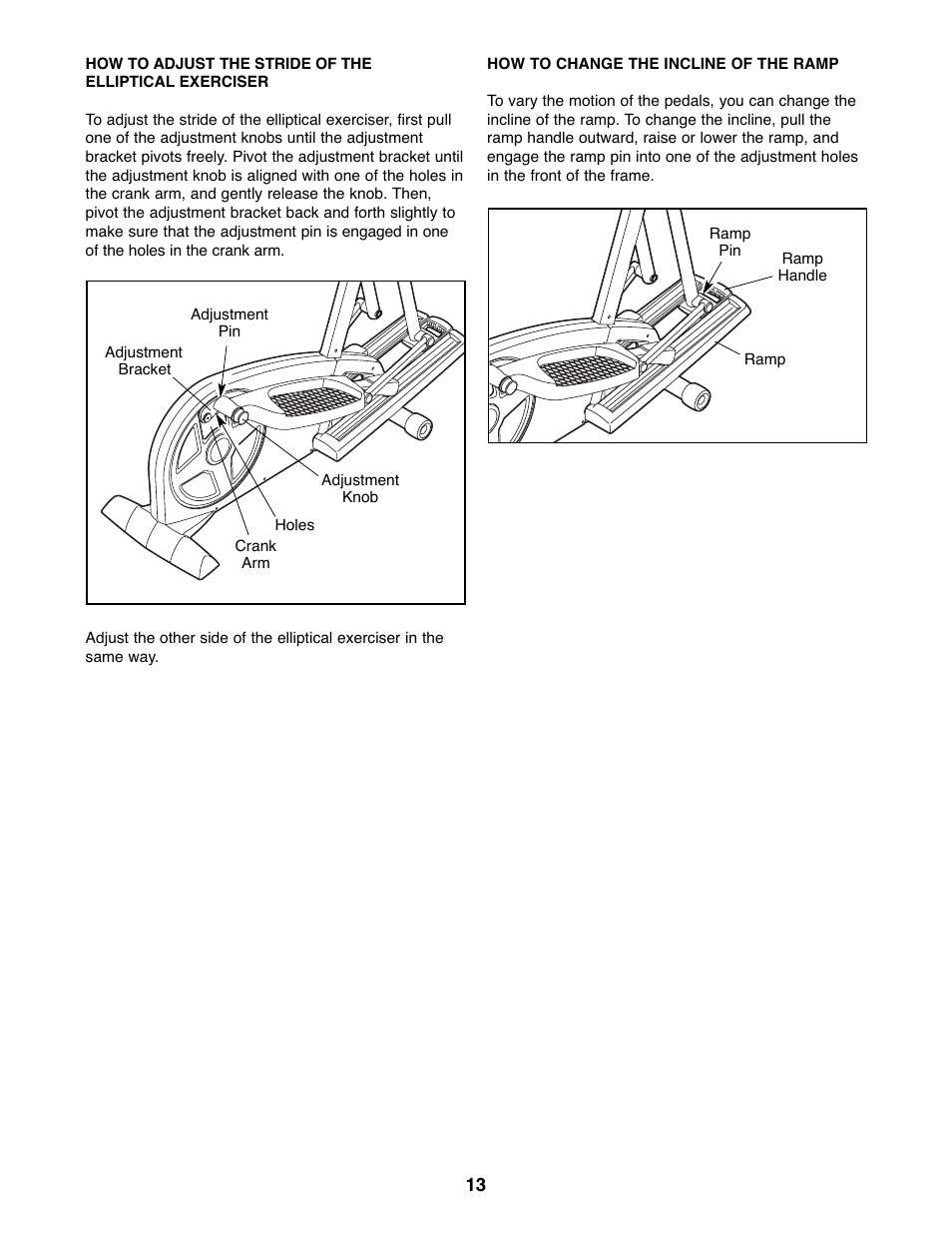 HOW TO ADJUST THE STRIDE OF THE ELLIPTICAL EXERCISER

To adjust the stride of the elliptical exerciser, first pull one of the adjustment knobs until the adjustment bracket pivots freely. Pivot the adjustment bracket until the adjustment knob is aligned with one of the holes in the crank arm, and gently release the knob. Then, pivot the adjustment bracket back and forth slightly to make sure that the adjustment pin is engaged in one of the holes in the crank arm.

Adjustment Pin
Adjustment Bracket
Adjustment Knob
Holes
Crank Arm

Adjust the other side of the elliptical exerciser in the same way.

HOW TO CHANGE THE INCLINE OF THE RAMP

To vary the motion of the pedals, you can change the incline of the ramp. To change the incline, pull the ramp handle outward, raise or lower the ramp, and engage the ramp pin into one of the adjustment holes in the front of the frame.

Ramp Pin
Ramp Handle
Ramp

13